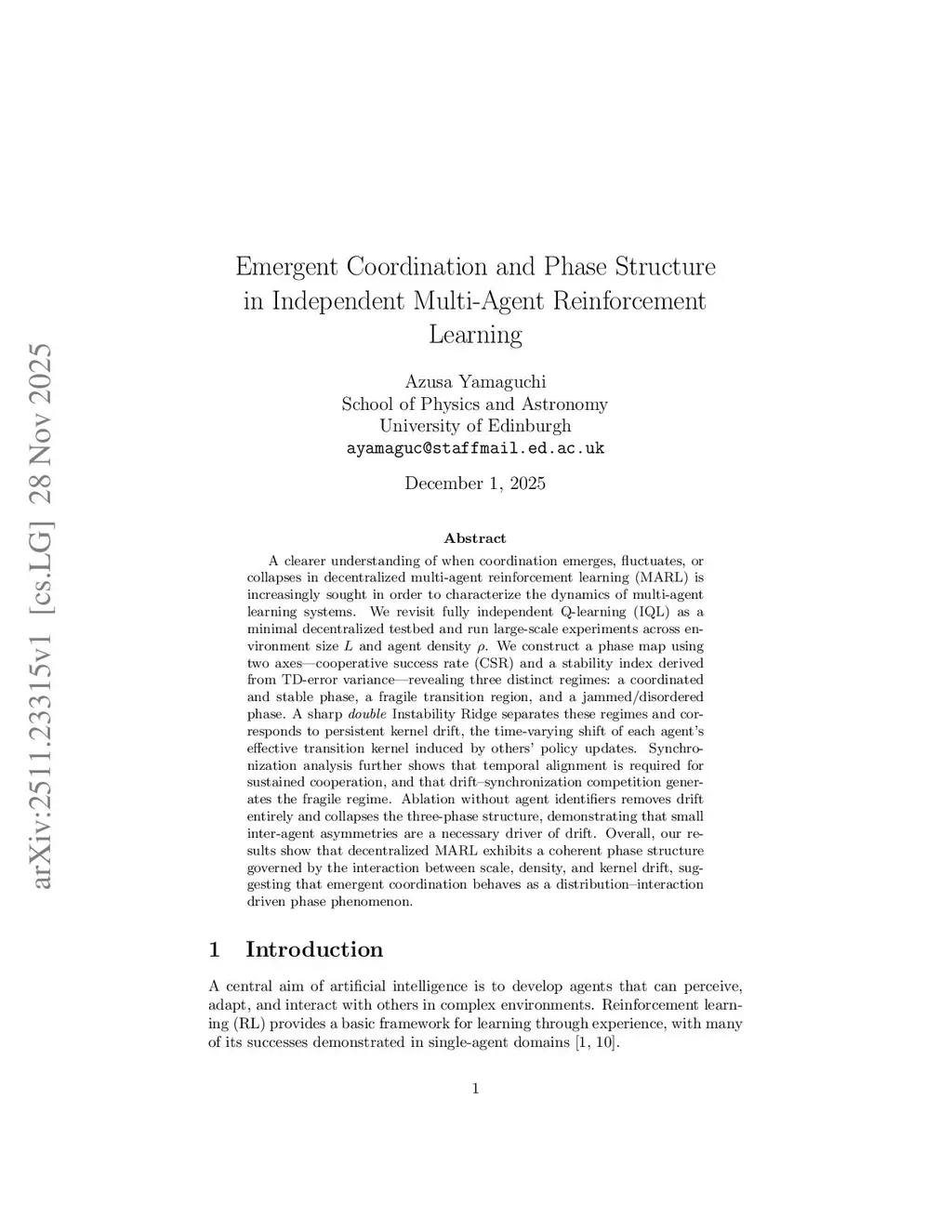 arXiv:2511.23315v1 [cs.LG] 28 Nov 2025

Emergent Coordination and Phase Structure in Independent Multi-Agent Reinforcement Learning

Azusa Yamaguchi
School of Physics and Astronomy
University of Edinburgh
ayamaguc@staffmail.ed.ac.uk

December 1, 2025

Abstract

A clearer understanding of when coordination emerges, fluctuates, or collapses in decentralized multi-agent reinforcement learning (MARL) is increasingly sought in order to characterize the dynamics of multi-agent learning systems. We revisit fully independent Q-learning (IQL) as a minimal decentralized testbed and run large-scale experiments across environment size $L$ and agent density $\rho$. We construct a phase map using two axes—cooperative success rate (CSR) and a stability index derived from TD-error variance—revealing three distinct regimes: a coordinated and stable phase, a fragile transition region, and a jammed/disordered phase. A sharp double Instability Ridge separates these regimes and corresponds to persistent kernel drift, the time-varying shift of each agent's effective transition kernel induced by others' policy updates. Synchronization analysis further shows that temporal alignment is required for sustained cooperation, and that drift–synchronization competition generates the fragile regime. Ablation without agent identifiers removes drift entirely and collapses the three-phase structure, demonstrating that small inter-agent asymmetries are a necessary driver of drift. Overall, our results show that decentralized MARL exhibits a coherent phase structure governed by the interaction between scale, density, and kernel drift, suggesting that emergent coordination behaves as a distribution–interaction driven phase phenomenon.

1 Introduction

A central aim of artificial intelligence is to develop agents that can perceive, adapt, and interact with others in complex environments. Reinforcement learning (RL) provides a basic framework for learning through experience, with many of its successes demonstrated in single-agent domains [1, 10].

1